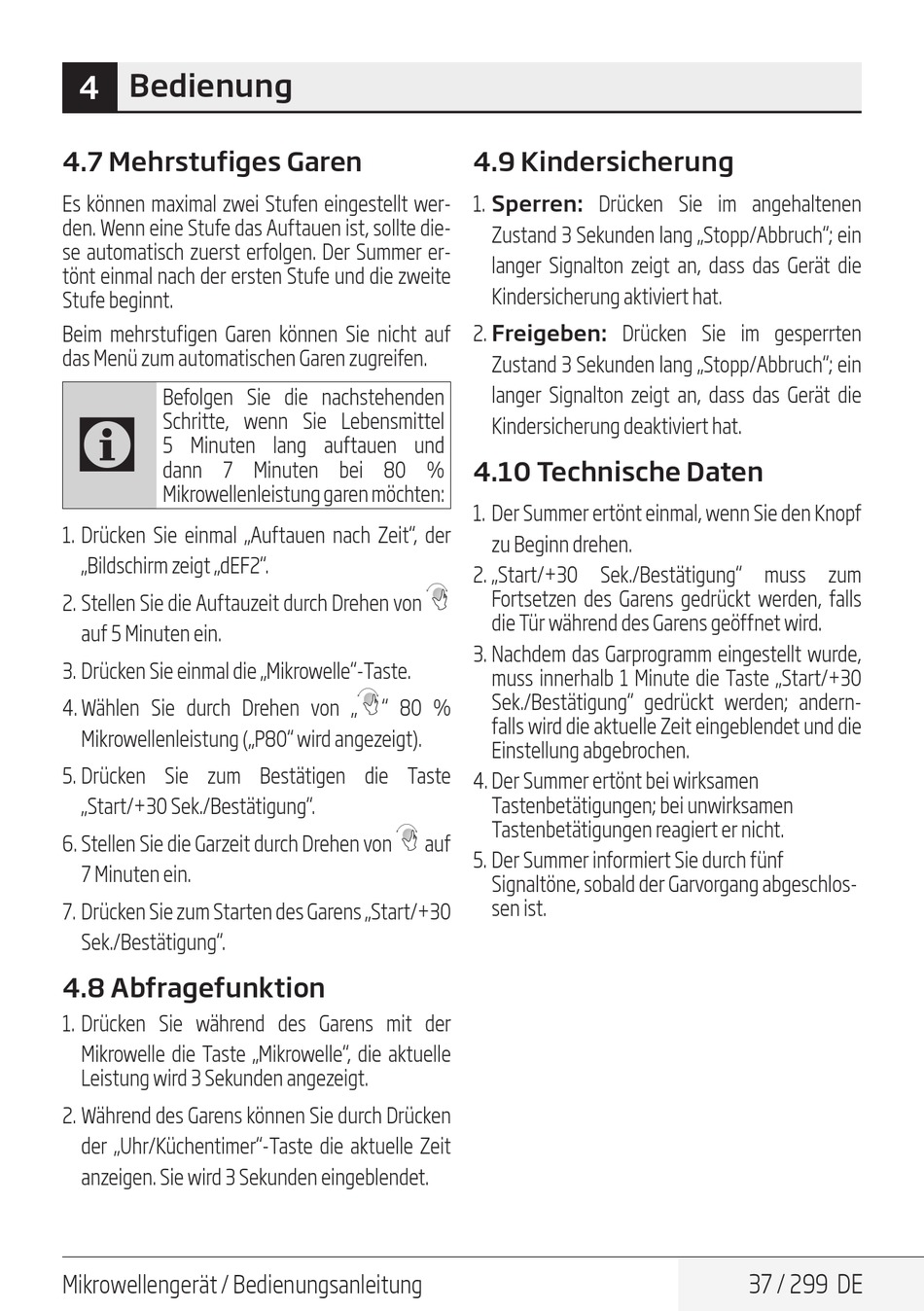 4 Bedienung

4.7 Mehrstufiges Garen

Es können maximal zwei Stufen eingestellt werden. Wenn eine Stufe das Auftauen ist, sollte diese automatisch zuerst erfolgen. Der Summer ertönt einmal nach der ersten Stufe und die zweite Stufe beginnt.

Beim mehrstufigen Garen können Sie nicht auf das Menü zum automatischen Garen zugreifen.

Befolgen Sie die nachstehenden Schritte, wenn Sie Lebensmittel 5 Minuten lang auftauen und dann 7 Minuten bei 80 % Mikrowellenleistung garen möchten:

1. Drücken Sie einmal „Auftauen nach Zeit“, der „Bildschirm zeigt „dEF2“.

2. Stellen Sie die Auftauzeit durch Drehen von auf 5 Minuten ein.

3. Drücken Sie einmal die „Mikrowelle“-Taste.

4. Wählen Sie durch Drehen von „ “ 80 % Mikrowellenleistung („P80“ wird angezeigt).

5. Drücken Sie zum Bestätigen die Taste „Start/+30 Sek./Bestätigung“.

6. Stellen Sie die Garzeit durch Drehen von auf 7 Minuten ein.

7. Drücken Sie zum Starten des Garens „Start/+30 Sek./Bestätigung“.

4.8 Abfragefunktion

1. Drücken Sie während des Garens mit der Mikrowelle die Taste „Mikrowelle“, die aktuelle Leistung wird 3 Sekunden angezeigt.

2. Während des Garens können Sie durch Drücken der „Uhr/Küchentimer“-Taste die aktuelle Zeit anzeigen. Sie wird 3 Sekunden eingeblendet.

4.9 Kindersicherung

1. Sperren: Drücken Sie im angehaltenen Zustand 3 Sekunden lang „Stopp/Abbruch“; ein langer Signalton zeigt an, dass das Gerät die Kindersicherung aktiviert hat.

2. Freigeben: Drücken Sie im gesperrten Zustand 3 Sekunden lang „Stopp/Abbruch“; ein langer Signalton zeigt an, dass das Gerät die Kindersicherung deaktiviert hat.

4.10 Technische Daten

1. Der Summer ertönt einmal, wenn Sie den Knopf zu Beginn drehen.

2. „Start/+30 Sek./Bestätigung“ muss zum Fortsetzen des Garens gedrückt werden, falls die Tür während des Garens geöffnet wird.

3. Nachdem das Garprogramm eingestellt wurde, muss innerhalb 1 Minute die Taste „Start/+30 Sek./Bestätigung“ gedrückt werden; andernfalls wird die aktuelle Zeit eingeblendet und die Einstellung abgebrochen.

4. Der Summer ertönt bei wirksamen Tastenbetätigungen; bei unwirksamen Tastenbetätigungen reagiert er nicht.

5. Der Summer informiert Sie durch fünf Signaltöne, sobald der Garvorgang abgeschlossen ist.

Mikrowellengerät / Bedienungsanleitung

37 / 299 DE